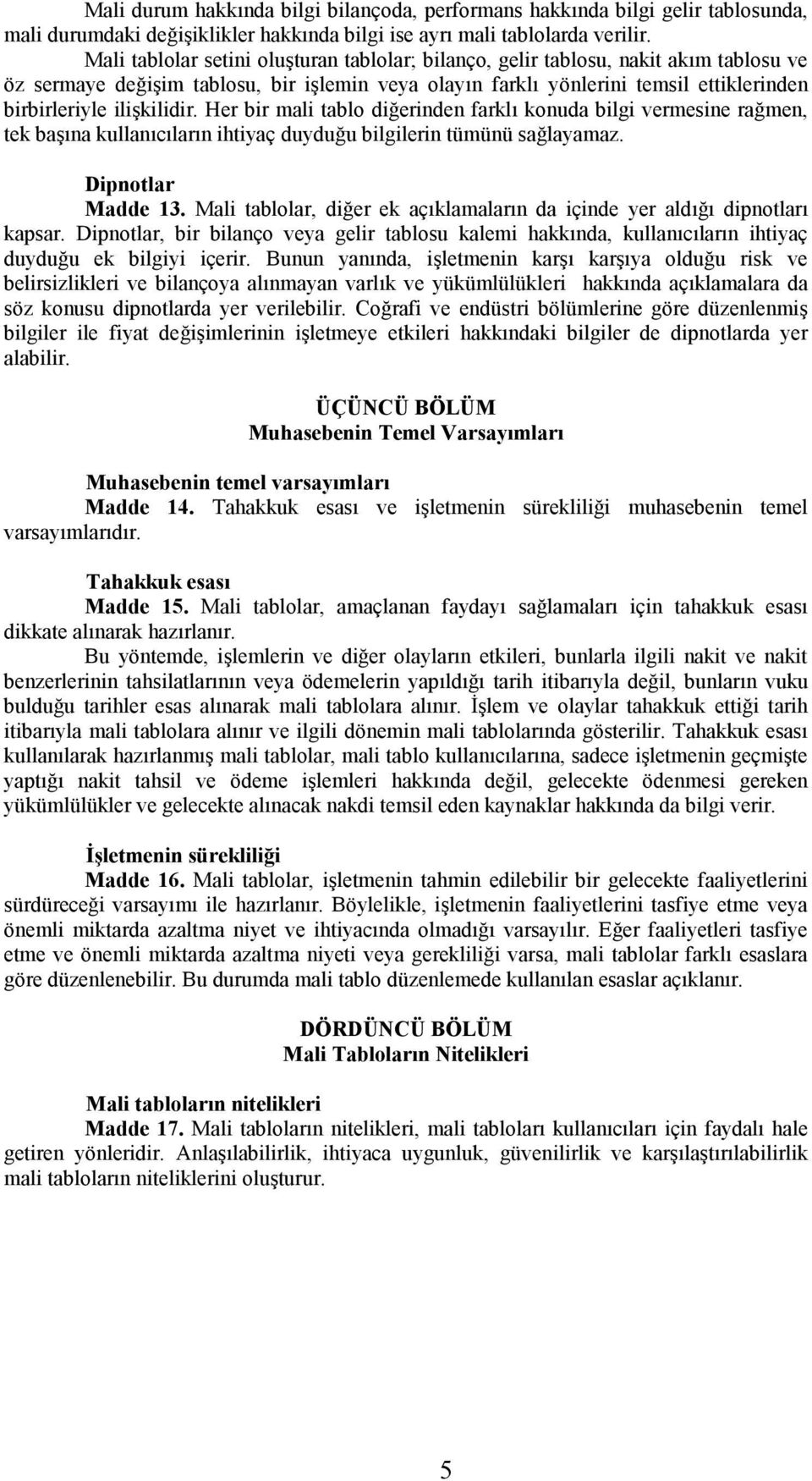 Mali durum hakkında bilgi bilançoda, performans hakkında bilgi gelir tablosunda, mali durumdaki değişiklikler hakkında bilgi ise ayrı mali tablolarda verilir.

Mali tablolar setini oluşturan tablolar; bilanço, gelir tablosu, nakit akım tablosu ve öz sermaye değişim tablosu, bir işlemin veya olayın farklı yönlerini temsil ettiklerinden birbirleriyle ilişkilidir. Her bir mali tablo diğerinden farklı konuda bilgi vermesine rağmen, tek başına kullanıcıların ihtiyaç duyduğu bilgilerin tümünü sağlayamaz.

Dipnotlar

Madde 13. Mali tablolar, diğer ek açıklamaların da içinde yer aldığı dipnotları kapsar. Dipnotlar, bir bilanço veya gelir tablosu kalemi hakkında, kullanıcıların ihtiyaç duyduğu ek bilgiyi içerir. Bunun yanında, işletmenin karşı karşıya olduğu risk ve belirsizlikleri ve bilançoya alınmayan varlık ve yükümlülükleri hakkında açıklamalara da söz konusu dipnotlarda yer verilebilir. Coğrafi ve endüstri bölümlerine göre düzenlenmiş bilgiler ile fiyat değişimlerinin işletmeye etkileri hakkındaki bilgiler de dipnotlarda yer alabilir.

ÜÇÜNCÜ BÖLÜM
Muhasebenin Temel Varsayımları

Muhasebenin temel varsayımları

Madde 14. Tahakkuk esası ve işletmenin sürekliliği muhasebenin temel varsayımlarıdır.

Tahakkuk esası

Madde 15. Mali tablolar, amaçlanan faydayı sağlamaları için tahakkuk esası dikkate alınarak hazırlanır.

Bu yöntemde, işlemlerin ve diğer olayların etkileri, bunlarla ilgili nakit ve nakit benzerlerinin tahsilatlarının veya ödemelerin yapıldığı tarih itibarıyla değil, bunların vuku bulduğu tarihler esas alınarak mali tablolara alınır. İşlem ve olaylar tahakkuk ettiği tarih itibarıyla mali tablolara alınır ve ilgili dönemin mali tablolarında gösterilir. Tahakkuk esası kullanılarak hazırlanmış mali tablolar, mali tablo kullanıcılarına, sadece işletmenin geçmişte yaptığı nakit tahsil ve ödeme işlemleri hakkında değil, gelecekte ödenmesi gereken yükümlülükler ve gelecekte alınacak nakdi temsil eden kaynaklar hakkında da bilgi verir.

İşletmenin sürekliliği

Madde 16. Mali tablolar, işletmenin tahmin edilebilir bir gelecekte faaliyetlerini sürdüreceği varsayımı ile hazırlanır. Böylelikle, işletmenin faaliyetlerini tasfiye etme veya önemli miktarda azaltma niyet ve ihtiyacında olmadığı varsayılır. Eğer faaliyetleri tasfiye etme ve önemli miktarda azaltma niyeti veya gerekliliği varsa, mali tablolar farklı esaslara göre düzenlenebilir. Bu durumda mali tablo düzenlemede kullanılan esaslar açıklanır.

DÖRDÜNCÜ BÖLÜM
Mali Tabloların Nitelikleri

Mali tabloların nitelikleri

Madde 17. Mali tabloların nitelikleri, mali tabloları kullanıcıları için faydalı hale getiren yönleridir. Anlaşılabilirlik, ihtiyaca uygunluk, güvenilirlik ve karşılaştırılabilirlik mali tabloların niteliklerini oluşturur.

5